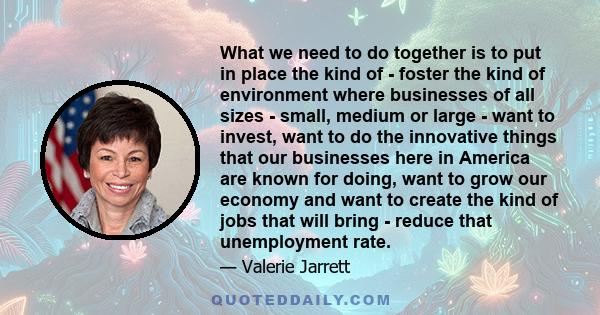 What we need to do together is to put in place the kind of - foster the kind of environment where businesses of all sizes - small, medium or large - want to invest, want to do the innovative things that our businesses here in America are known for doing, want to grow our economy and want to create the kind of jobs that will bring - reduce that unemployment rate.

— Valerie Jarrett

QUOTEDDAILY.COM